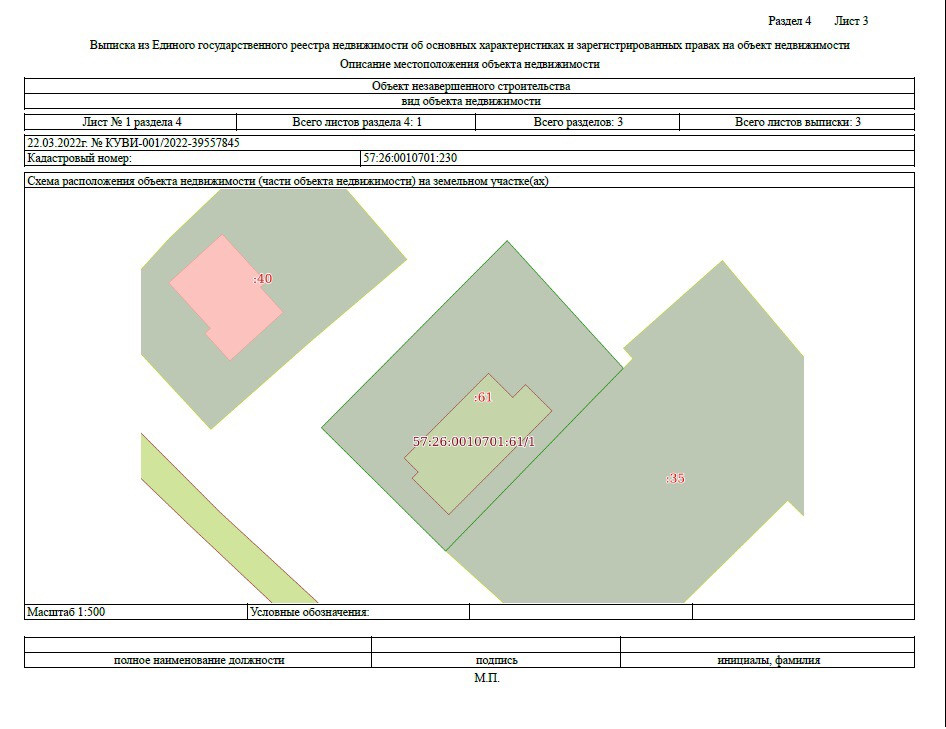 Раздел 4 Лист 3

Выписка из Единого государственного реестра недвижимости об основных характеристиках и зарегистрированных правах на объект недвижимости

Описание местоположения объекта недвижимости

Объект незавершенного строительства

вид объекта недвижимости

Лист № 1 раздела 4 Всего листов раздела 4: 1 Всего разделов: 3 Всего листов выписки: 3

22.03.2022г. № КУВИ-001/2022-39557845

Кадастровый номер: 57:26:0010701:230

Схема расположения объекта недвижимости (части объекта недвижимости) на земельном участке(ах)

:40

:61

57:26:0010701:61/1

:35

Масштаб 1:500 Условные обозначения:

полное наименование должности подпись инициалы, фамилия

М.П.